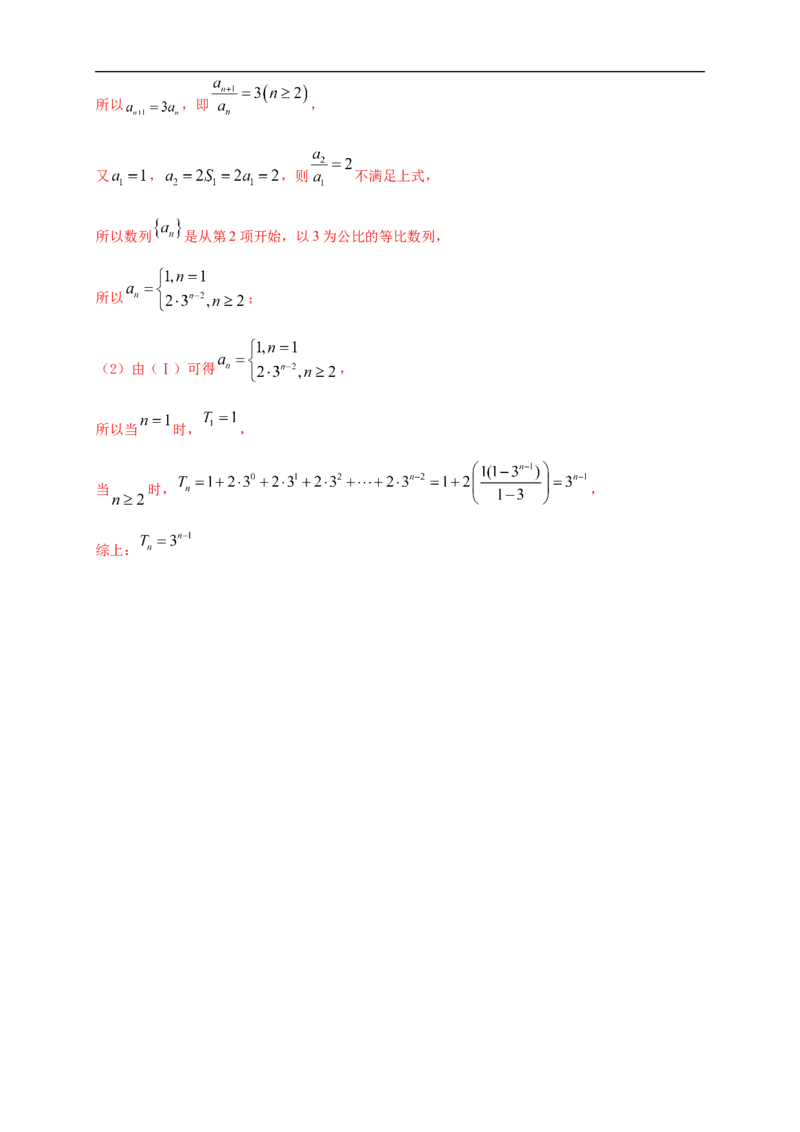 所以$a_{n+1}=3a_n$，即$\frac{a_{n+1}}{a_n}=3(n\geq 2)$，

又$a_1=1$，$a_2=2S_1=2a_1=2$，则$\frac{a_2}{a_1}=2$不满足上式，

所以数列$\{a_n\}$是从第2项开始，以3为公比的等比数列，

所以$a_n=\begin{cases}1,n=1\\2\cdot 3^{n-2},n\geq 2\end{cases}$；

（2）由（Ⅰ）可得$a_n=\begin{cases}1,n=1\\2\cdot 3^{n-2},n\geq 2\end{cases}$，

所以当$n=1$时，$T_1=1$，

当$n\geq 2$时，$T_n=1+2\cdot 3^0+2\cdot 3^1+2\cdot 3^2+\cdots+2\cdot 3^{n-2}=1+2\left(\frac{1(1-3^{n-1})}{1-3}\right)=3^{n-1}$，

综上：$T_n=3^{n-1}$